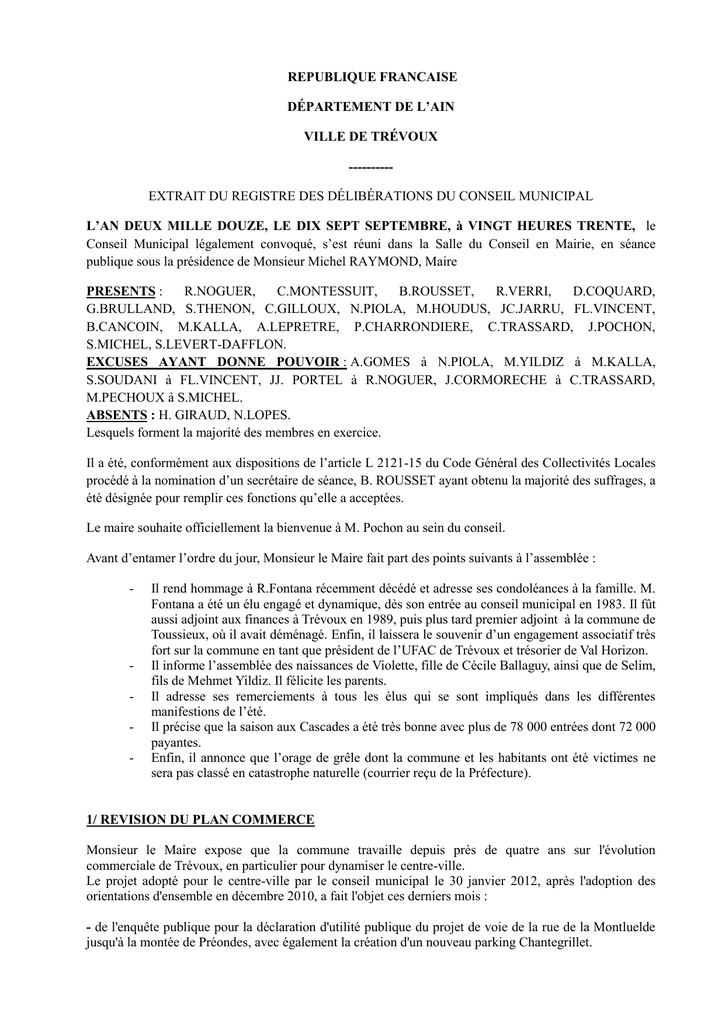 REPUBLIQUE FRANCAISE

DÉPARTEMENT DE L'AIN

VILLE DE TRÉVOUX

----------

EXTRAIT DU REGISTRE DES DÉLIBÉRATIONS DU CONSEIL MUNICIPAL

L'AN DEUX MILLE DOUZE, LE DIX SEPT SEPTEMBRE, à VINGT HEURES TRENTE, le Conseil Municipal légalement convoqué, s'est réuni dans la Salle du Conseil en Mairie, en séance publique sous la présidence de Monsieur Michel RAYMOND, Maire

PRESENTS : R.NOGUER, C.MONTESSUIT, B.ROUSSET, R.VERRI, D.COQUARD, G.BRULLAND, S.THENON, C.GILLOUX, N.PIOLA, M.HOUDUS, JC.JARRU, FL.VINCENT, B.CANCOIN, M.KALLA, A.LEPRETRE, P.CHARRONDIERE, C.TRASSARD, J.POCHON, S.MICHEL, S.LEVERT-DAFFLON.
EXCUSES AYANT DONNE POUVOIR : A.GOMES à N.PIOLA, M.YILDIZ à M.KALLA, S.SOUDANI à FL.VINCENT, JJ. PORTEL à R.NOGUER, J.CORMORECHE à C.TRASSARD, M.PECHOUX à S.MICHEL.
ABSENTS : H. GIRAUD, N.LOPES.
Lesquels forment la majorité des membres en exercice.

Il a été, conformément aux dispositions de l'article L 2121-15 du Code Général des Collectivités Locales procédé à la nomination d'un secrétaire de séance, B. ROUSSET ayant obtenu la majorité des suffrages, a été désignée pour remplir ces fonctions qu'elle a acceptées.

Le maire souhaite officiellement la bienvenue à M. Pochon au sein du conseil.

Avant d'entamer l'ordre du jour, Monsieur le Maire fait part des points suivants à l'assemblée :

- Il rend hommage à R.Fontana récemment décédé et adresse ses condoléances à la famille. M. Fontana a été un élu engagé et dynamique, dès son entrée au conseil municipal en 1983. Il fût aussi adjoint aux finances à Trévoux en 1989, puis plus tard premier adjoint à la commune de Toussieux, où il avait déménagé. Enfin, il laissera le souvenir d'un engagement associatif très fort sur la commune en tant que président de l'UFAC de Trévoux et trésorier de Val Horizon.
- Il informe l'assemblée des naissances de Violette, fille de Cécile Ballaguy, ainsi que de Selim, fils de Mehmet Yildiz. Il félicite les parents.
- Il adresse ses remerciements à tous les élus qui se sont impliqués dans les différentes manifestions de l'été.
- Il précise que la saison aux Cascades a été très bonne avec plus de 78 000 entrées dont 72 000 payantes.
- Enfin, il annonce que l'orage de grêle dont la commune et les habitants ont été victimes ne sera pas classé en catastrophe naturelle (courrier reçu de la Préfecture).

1/ REVISION DU PLAN COMMERCE

Monsieur le Maire expose que la commune travaille depuis près de quatre ans sur l'évolution commerciale de Trévoux, en particulier pour dynamiser le centre-ville.
Le projet adopté pour le centre-ville par le conseil municipal le 30 janvier 2012, après l'adoption des orientations d'ensemble en décembre 2010, a fait l'objet ces derniers mois :

- de l'enquête publique pour la déclaration d'utilité publique du projet de voie de la rue de la Montluelde jusqu'à la montée de Préondes, avec également la création d'un nouveau parking Chantegrillet.